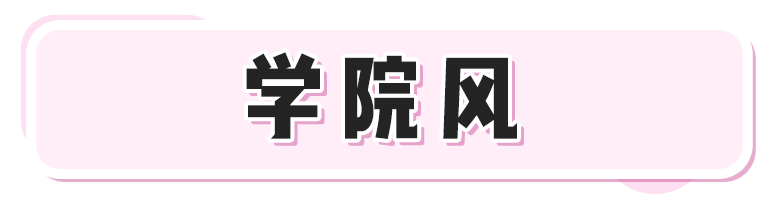 学院风